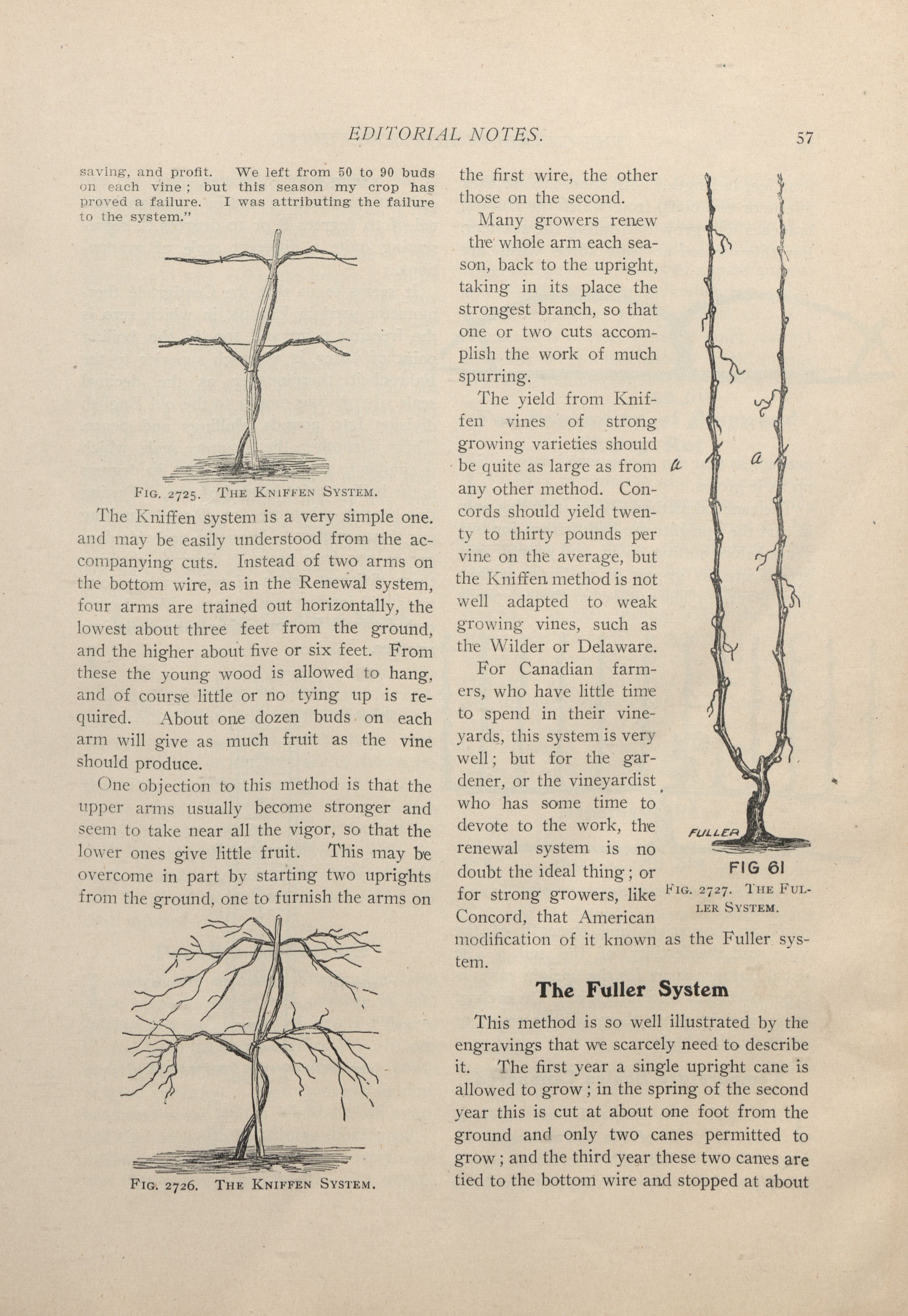 EDITORIAL NOTES. 57

saving, and profit. We left from 50 to 90 buds on each vine; but this season my crop has proved a failure. I was attributing the failure to the system."

Fig. 2725. The Kniffen System.

The Kniffen system is a very simple one. and may be easily understood from the accompanying cuts. Instead of two arms on the bottom wire, as in the Renewal system, four arms are trained out horizontally, the lowest about three feet from the ground, and the higher about five or six feet. From these the young wood is allowed to hang, and of course little or no tying up is required. About one dozen buds on each arm will give as much fruit as the vine should produce.

One objection to this method is that the upper arms usually become stronger and seem to take near all the vigor, so that the lower ones give little fruit. This may be overcome in part by starting two uprights from the ground, one to furnish the arms on

Fig. 2726. The Kniffen System.

the first wire, the other those on the second.

Many growers renew the whole arm each season, back to the upright, taking in its place the strongest branch, so that one or two cuts accomplish the work of much spurring.

The yield from Kniffen vines of strong growing varieties should be quite as large as from any other method. Concords should yield twenty to thirty pounds per vine on the average, but the Kniffen method is not well adapted to weak growing vines, such as the Wilder or Delaware.

For Canadian farmers, who have little time to spend in their vineyards, this system is very well; but for the gardener, or the vineyardist who has some time to devote to the work, the renewal system is no doubt the ideal thing; or for strong growers, like Concord, that American modification of it known as the Fuller system.

a a

FULLER

FIG 61

Fig. 2727. The Fuller System.

The Fuller System

This method is so well illustrated by the engravings that we scarcely need to describe it. The first year a single upright cane is allowed to grow; in the spring of the second year this is cut at about one foot from the ground and only two canes permitted to grow; and the third year these two canes are tied to the bottom wire and stopped at about